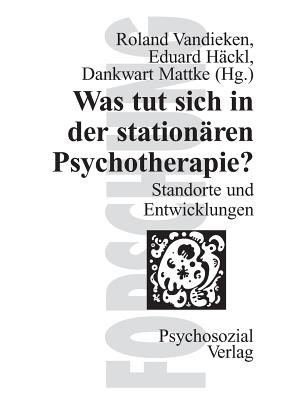 FORSCHUNG

Roland Vandieken, Eduard Häckl, Dankwart Mattke (Hg.)

Was tut sich in der stationären Psychotherapie?

Standorte und Entwicklungen

Psychosozial Verlag